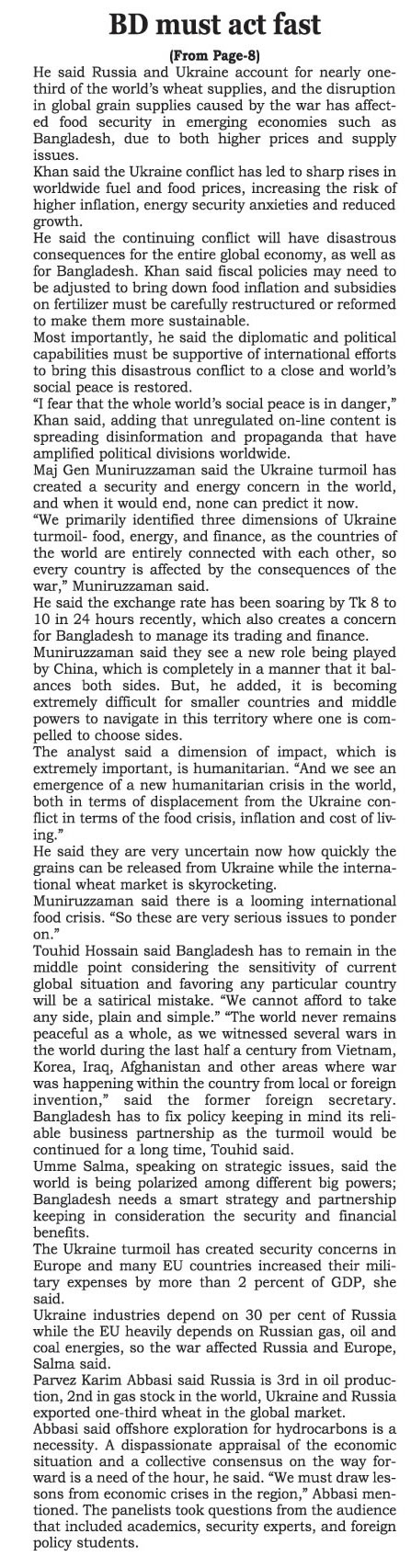 BD must act fast

(From Page-8)

He said Russia and Ukraine account for nearly one-third of the world's wheat supplies, and the disruption in global grain supplies caused by the war has affected food security in emerging economies such as Bangladesh, due to both higher prices and supply issues.

Khan said the Ukraine conflict has led to sharp rises in worldwide fuel and food prices, increasing the risk of higher inflation, energy security anxieties and reduced growth.

He said the continuing conflict will have disastrous consequences for the entire global economy, as well as for Bangladesh. Khan said fiscal policies may need to be adjusted to bring down food inflation and subsidies on fertilizer must be carefully restructured or reformed to make them more sustainable.

Most importantly, he said the diplomatic and political capabilities must be supportive of international efforts to bring this disastrous conflict to a close and world's social peace is restored.

"I fear that the whole world's social peace is in danger," Khan said, adding that unregulated on-line content is spreading disinformation and propaganda that have amplified political divisions worldwide.

Maj Gen Muniruzzaman said the Ukraine turmoil has created a security and energy concern in the world, and when it would end, none can predict it now.

"We primarily identified three dimensions of Ukraine turmoil- food, energy, and finance, as the countries of the world are entirely connected with each other, so every country is affected by the consequences of the war," Muniruzzaman said.

He said the exchange rate has been soaring by Tk 8 to 10 in 24 hours recently, which also creates a concern for Bangladesh to manage its trading and finance.

Muniruzzaman said they see a new role being played by China, which is completely in a manner that it balances both sides. But, he added, it is becoming extremely difficult for smaller countries and middle powers to navigate in this territory where one is compelled to choose sides.

The analyst said a dimension of impact, which is extremely important, is humanitarian. "And we see an emergence of a new humanitarian crisis in the world, both in terms of displacement from the Ukraine conflict in terms of the food crisis, inflation and cost of living."

He said they are very uncertain now how quickly the grains can be released from Ukraine while the international wheat market is skyrocketing.

Muniruzzaman said there is a looming international food crisis. "So these are very serious issues to ponder on."

Touhid Hossain said Bangladesh has to remain in the middle point considering the sensitivity of current global situation and favoring any particular country will be a satirical mistake. "We cannot afford to take any side, plain and simple." "The world never remains peaceful as a whole, as we witnessed several wars in the world during the last half a century from Vietnam, Korea, Iraq, Afghanistan and other areas where war was happening within the country from local or foreign invention," said the former foreign secretary. Bangladesh has to fix policy keeping in mind its reliable business partnership as the turmoil would be continued for a long time, Touhid said.

Umme Salma, speaking on strategic issues, said the world is being polarized among different big powers; Bangladesh needs a smart strategy and partnership keeping in consideration the security and financial benefits.

The Ukraine turmoil has created security concerns in Europe and many EU countries increased their military expenses by more than 2 percent of GDP, she said.

Ukraine industries depend on 30 per cent of Russia while the EU heavily depends on Russian gas, oil and coal energies, so the war affected Russia and Europe, Salma said.

Parvez Karim Abbasi said Russia is 3rd in oil production, 2nd in gas stock in the world, Ukraine and Russia exported one-third wheat in the global market.

Abbasi said offshore exploration for hydrocarbons is a necessity. A dispassionate appraisal of the economic situation and a collective consensus on the way forward is a need of the hour, he said. "We must draw lessons from economic crises in the region," Abbasi mentioned. The panelists took questions from the audience that included academics, security experts, and foreign policy students.